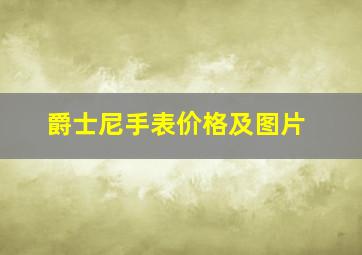 爵士尼手表价格及图片